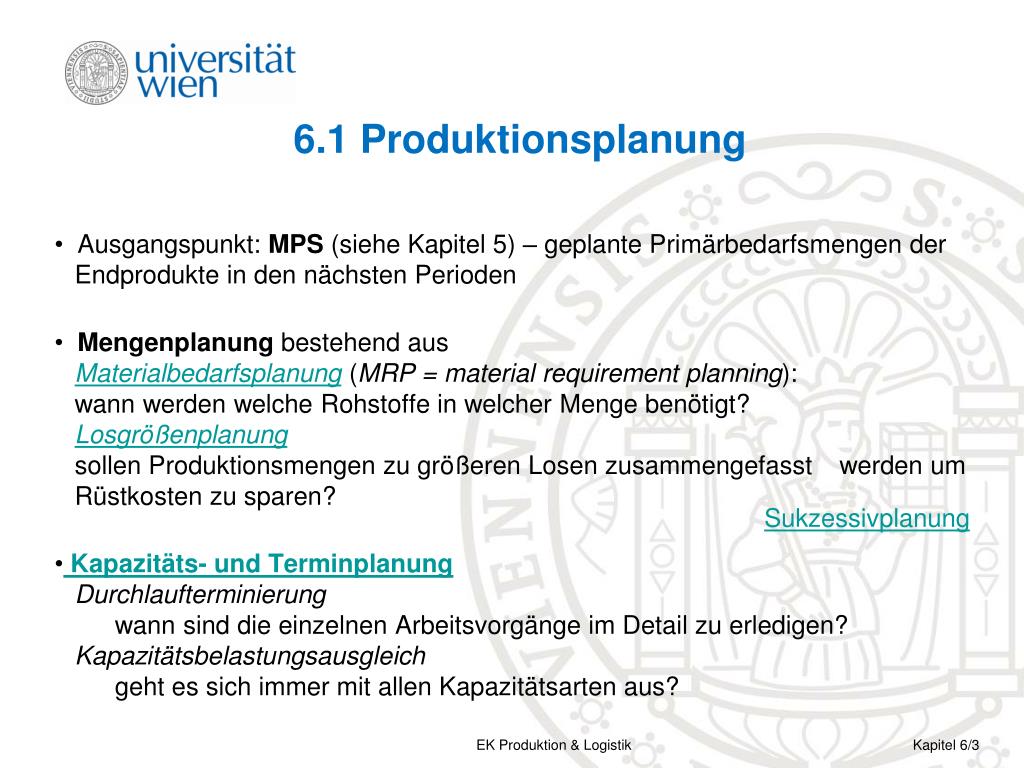 universität
wien

6.1 Produktionsplanung

• Ausgangspunkt: MPS (siehe Kapitel 5) – geplante Primärbedarfsmengen der Endprodukte in den nächsten Perioden

• Mengenplanung bestehend aus
Materialbedarfsplanung (MRP = material requirement planning):
wann werden welche Rohstoffe in welcher Menge benötigt?
Losgrößenplanung
sollen Produktionsmengen zu größeren Losen zusammengefasst werden um Rüstkosten zu sparen?
Sukzessivplanung

• Kapazitäts- und Terminplanung
Durchlaufterminierung
wann sind die einzelnen Arbeitsvorgänge im Detail zu erledigen?
Kapazitätsbelastungsausgleich
geht es sich immer mit allen Kapazitätsarten aus?

EK Produktion & Logistik

Kapitel 6/3